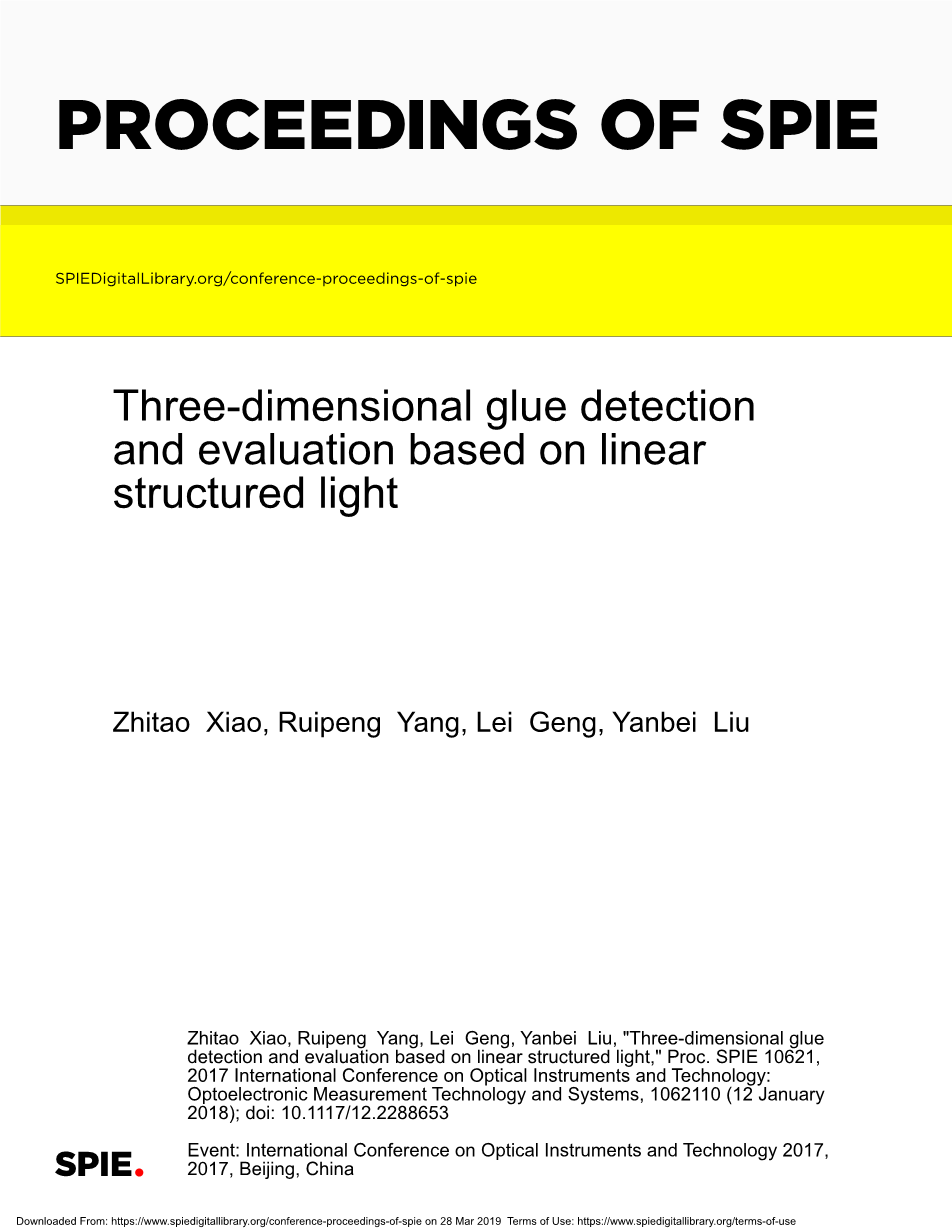 PROCEEDINGS OF SPIE

SPIEDigitalLibrary.org/conference-proceedings-of-spie

Three-dimensional glue detection and evaluation based on linear structured light

Zhitao Xiao, Ruipeng Yang, Lei Geng, Yanbei Liu

Zhitao Xiao, Ruipeng Yang, Lei Geng, Yanbei Liu, "Three-dimensional glue detection and evaluation based on linear structured light," Proc. SPIE 10621, 2017 International Conference on Optical Instruments and Technology: Optoelectronic Measurement Technology and Systems, 1062110 (12 January 2018); doi: 10.1117/12.2288653

SPIE.

Event: International Conference on Optical Instruments and Technology 2017, 2017, Beijing, China

Downloaded From: https://www.spiedigitallibrary.org/conference-proceedings-of-spie on 28 Mar 2019 Terms of Use: https://www.spiedigitallibrary.org/terms-of-use